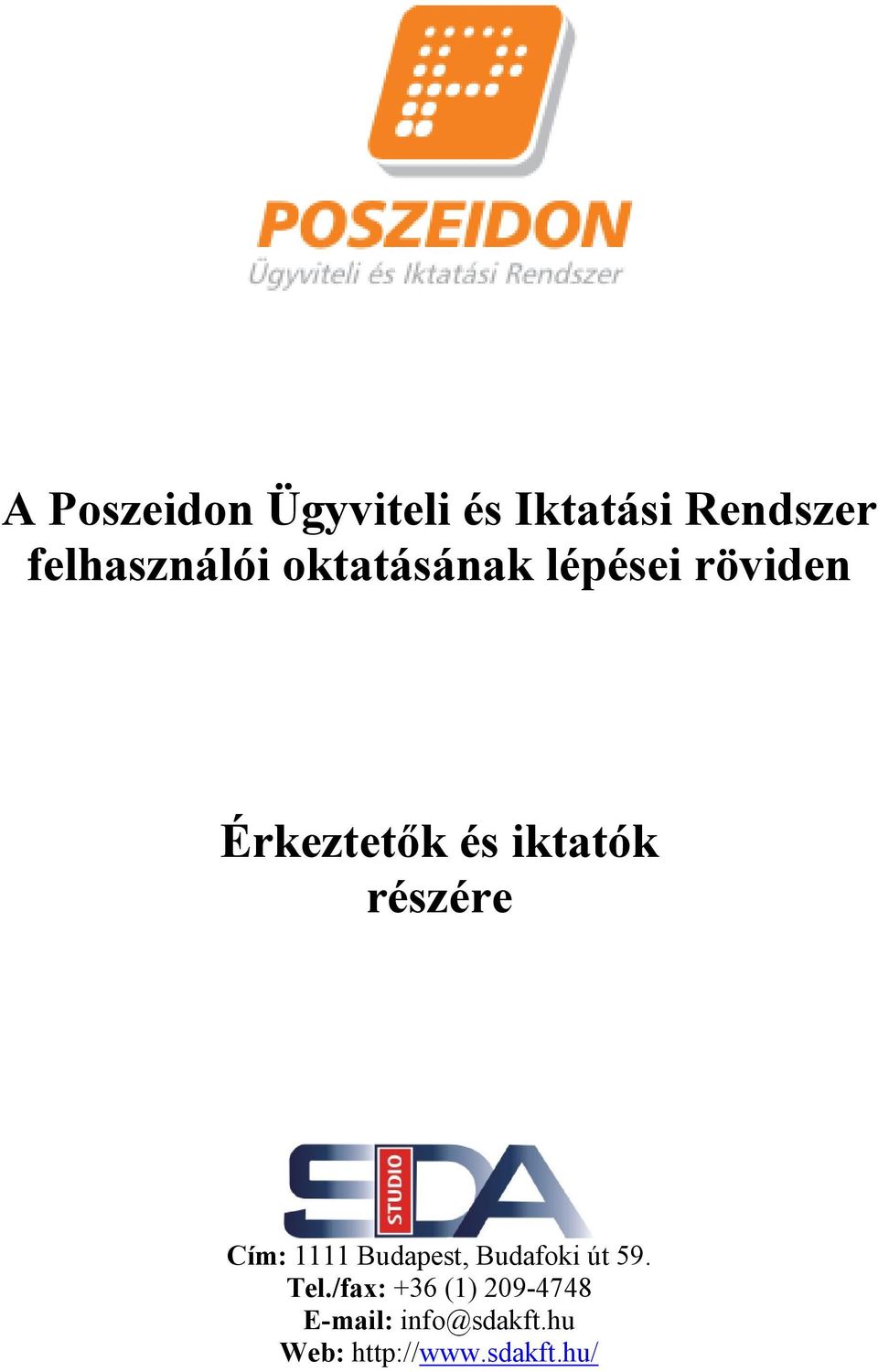 POSZEIDON
Ügyviteli és Iktatási Rendszer

A Poszeidon Ügyviteli és Iktatási Rendszer felhasználói oktatásának lépései röviden

Érkeztetők és iktatók részére

SDA STUDIO

Cím: 1111 Budapest, Budafoki út 59.
Tel./fax: +36 (1) 209-4748
E-mail: info@sdakft.hu
Web: http://www.sdakft.hu/